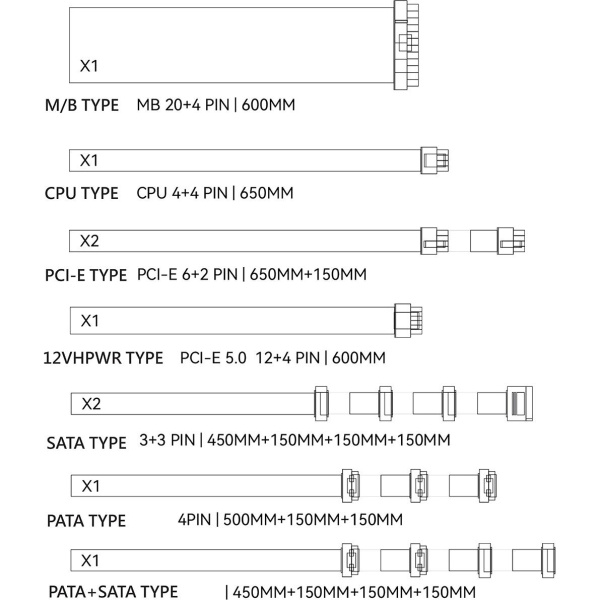 X1

M/B TYPE MB 20+4 PIN | 600MM

X1

CPU TYPE CPU 4+4 PIN | 650MM

X2

PCI-E TYPE PCI-E 6+2 PIN | 650MM+150MM

X1

12VHPWR TYPE PCI-E 5.0 12+4 PIN | 600MM

X2

SATA TYPE 3+3 PIN | 450MM+150MM+150MM+150MM

X1

PATA TYPE 4PIN | 500MM+150MM+150MM

X1

PATA+SATA TYPE | 450MM+150MM+150MM+150MM